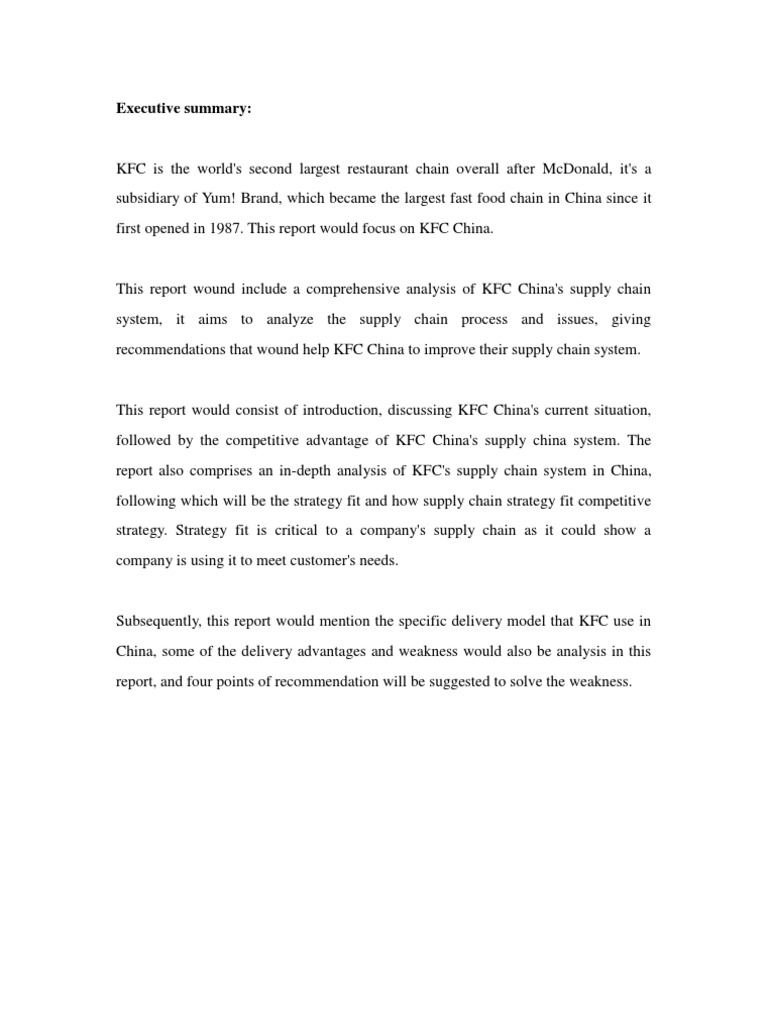 Executive summary:

KFC is the world's second largest restaurant chain overall after McDonald, it's a subsidiary of Yum! Brand, which became the largest fast food chain in China since it first opened in 1987. This report would focus on KFC China.

This report wound include a comprehensive analysis of KFC China's supply chain system, it aims to analyze the supply chain process and issues, giving recommendations that wound help KFC China to improve their supply chain system.

This report would consist of introduction, discussing KFC China's current situation, followed by the competitive advantage of KFC China's supply china system. The report also comprises an in-depth analysis of KFC's supply chain system in China, following which will be the strategy fit and how supply chain strategy fit competitive strategy. Strategy fit is critical to a company's supply chain as it could show a company is using it to meet customer's needs.

Subsequently, this report would mention the specific delivery model that KFC use in China, some of the delivery advantages and weakness would also be analysis in this report, and four points of recommendation will be suggested to solve the weakness.